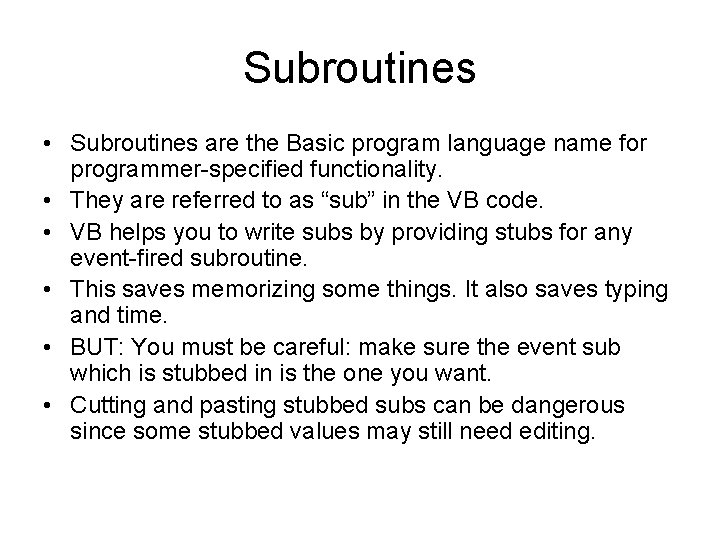 Subroutines

• Subroutines are the Basic program language name for programmer-specified functionality.
• They are referred to as “sub” in the VB code.
• VB helps you to write subs by providing stubs for any event-fired subroutine.
• This saves memorizing some things. It also saves typing and time.
• BUT: You must be careful: make sure the event sub which is stubbed in is the one you want.
• Cutting and pasting stubbed subs can be dangerous since some stubbed values may still need editing.